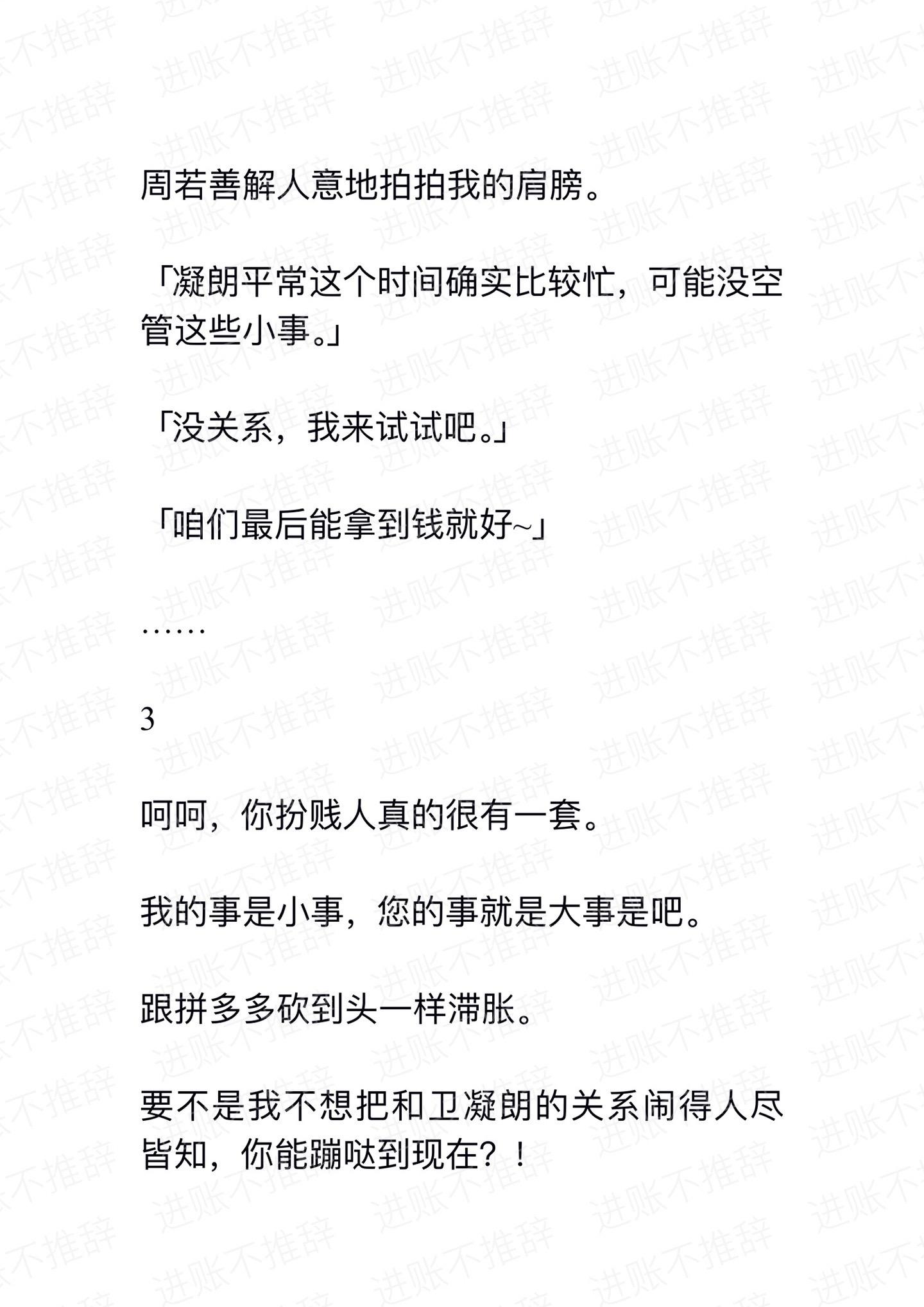 周若善解人意地拍拍我的肩膀。

「凝朗平常这个时间确实比较忙，可能没空管这些小事。」

「没关系，我来试试吧。」

「咱们最后能拿到钱就好~」

……

3

呵呵，你扮贱人真的很有一套。

我的事是小事，您的事就是大事是吧。

跟拼多多砍到头一样滞胀。

要不是我不想把和卫凝朗的关系闹得人尽皆知，你能蹦哒到现在？！

进账不推辞